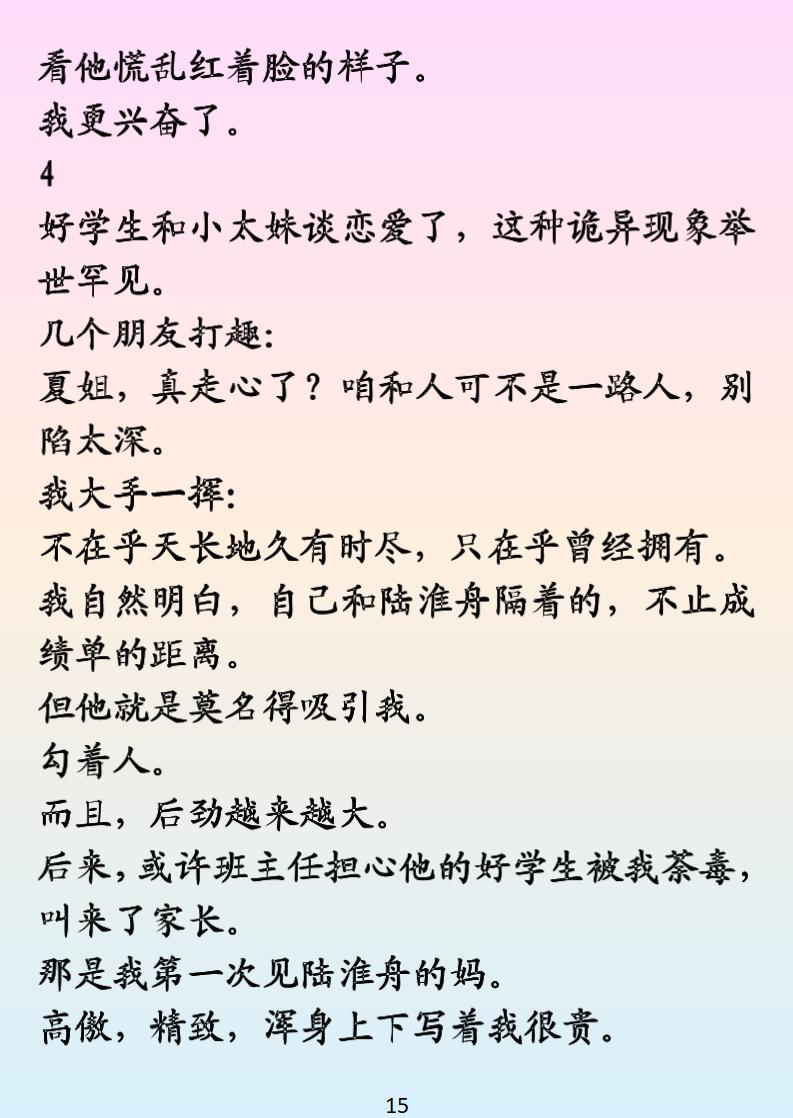 看他慌乱红着脸的样子。

我更兴奋了。

4

好学生和小太妹谈恋爱了，这种诡异现象举世罕见。

几个朋友打趣:

夏姐，真走心了？咱和人可不是一路人，别陷太深。

我大手一挥:

不在乎天长地久有时尽，只在乎曾经拥有。

我自然明白，自己和陆淮舟隔着的，不止成绩单的距离。

但他就是莫名得吸引我。

勾着人。

而且，后劲越来越大。

后来，或许班主任担心他的好学生被我荼毒，叫来了家长。

那是我第一次见陆淮舟的妈。

高傲，精致，浑身上下写着我很贵。

15